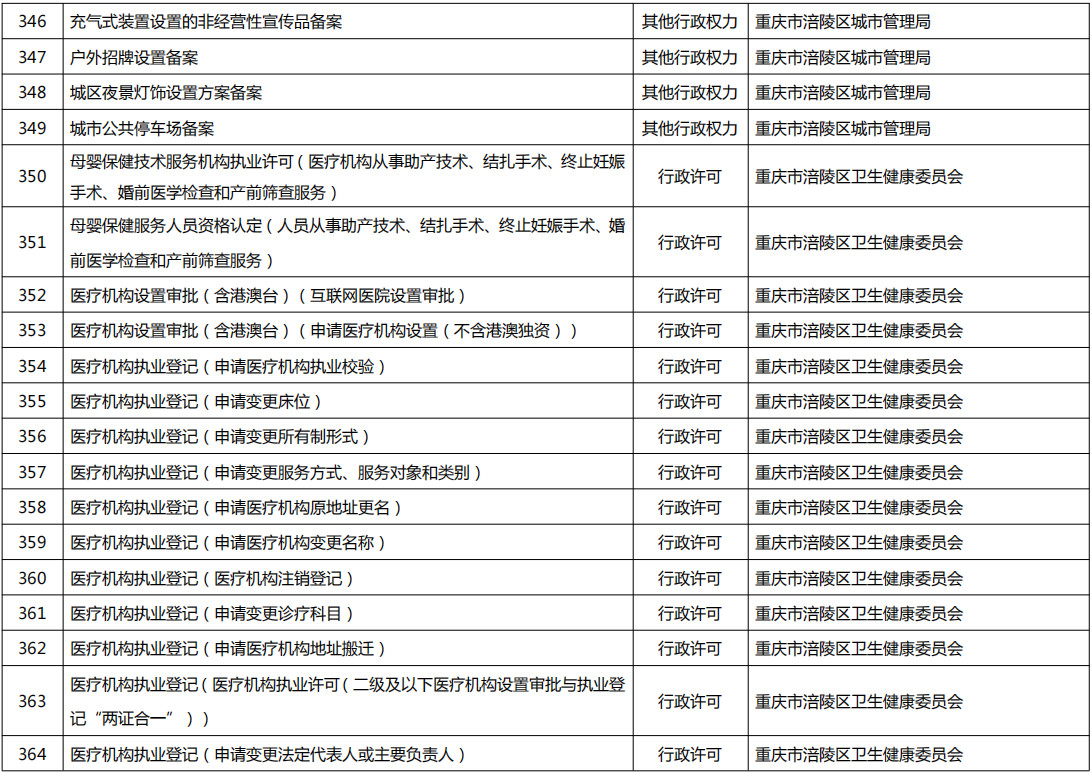 | 346 | 充气式装置设置的非经营性宣传品备案 | 其他行政权力 | 重庆市涪陵区城市管理局 |
|---|---|---|---|
| 347 | 户外招牌设置备案 | 其他行政权力 | 重庆市涪陵区城市管理局 |
| 348 | 城区夜景灯饰设置方案备案 | 其他行政权力 | 重庆市涪陵区城市管理局 |
| 349 | 城市公共停车场备案 | 其他行政权力 | 重庆市涪陵区城市管理局 |
| 350 | 母婴保健技术服务机构执业许可（医疗机构从事助产技术、结扎手术、终止妊娠手术、婚前医学检查和产前筛查服务） | 行政许可 | 重庆市涪陵区卫生健康委员会 |
| 351 | 母婴保健服务人员资格认定（人员从事助产技术、结扎手术、终止妊娠手术、婚前医学检查和产前筛查服务） | 行政许可 | 重庆市涪陵区卫生健康委员会 |
| 352 | 医疗机构设置审批（含港澳台）（互联网医院设置审批） | 行政许可 | 重庆市涪陵区卫生健康委员会 |
| 353 | 医疗机构设置审批（含港澳台）（申请医疗机构设置（不含港澳独资）） | 行政许可 | 重庆市涪陵区卫生健康委员会 |
| 354 | 医疗机构执业登记（申请医疗机构执业校验） | 行政许可 | 重庆市涪陵区卫生健康委员会 |
| 355 | 医疗机构执业登记（申请变更床位） | 行政许可 | 重庆市涪陵区卫生健康委员会 |
| 356 | 医疗机构执业登记（申请变更所有制形式） | 行政许可 | 重庆市涪陵区卫生健康委员会 |
| 357 | 医疗机构执业登记（申请变更服务方式、服务对象和类别） | 行政许可 | 重庆市涪陵区卫生健康委员会 |
| 358 | 医疗机构执业登记（申请医疗机构原地址更名） | 行政许可 | 重庆市涪陵区卫生健康委员会 |
| 359 | 医疗机构执业登记（申请医疗机构变更名称） | 行政许可 | 重庆市涪陵区卫生健康委员会 |
| 360 | 医疗机构执业登记（医疗机构注销登记） | 行政许可 | 重庆市涪陵区卫生健康委员会 |
| 361 | 医疗机构执业登记（申请变更诊疗科目） | 行政许可 | 重庆市涪陵区卫生健康委员会 |
| 362 | 医疗机构执业登记（申请医疗机构地址搬迁） | 行政许可 | 重庆市涪陵区卫生健康委员会 |
| 363 | 医疗机构执业登记（医疗机构执业许可（二级及以下医疗机构设置审批与执业登记“两证合一”）） | 行政许可 | 重庆市涪陵区卫生健康委员会 |
| 364 | 医疗机构执业登记（申请变更法定代表人或主要负责人） | 行政许可 | 重庆市涪陵区卫生健康委员会 |